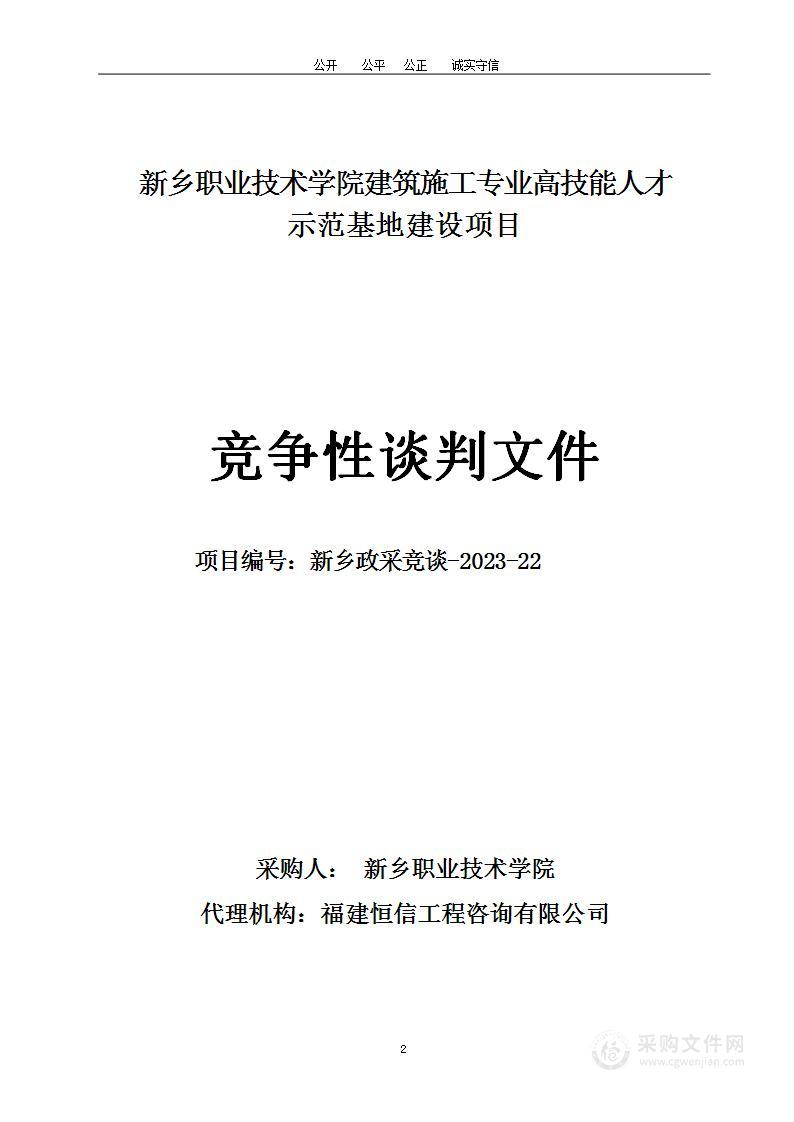 公开 公平 公正 诚实守信

新乡职业技术学院建筑施工专业高技能人才示范基地建设项目

竞争性谈判文件

项目编号：新乡政采竞谈-2023-22

采购人： 新乡职业技术学院
代理机构：福建恒信工程咨询有限公司

2

采购文件网
www.cgwenjian.com